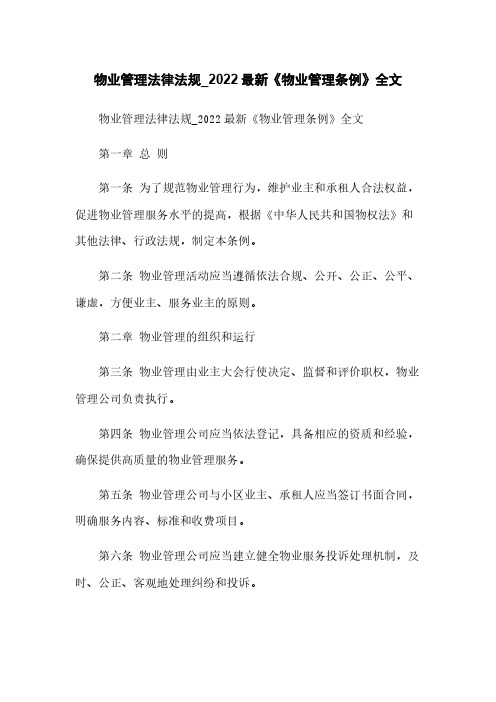 物业管理法律法规_2022最新《物业管理条例》全文

物业管理法律法规_2022最新《物业管理条例》全文

第一章 总 则

第一条 为了规范物业管理行为，维护业主和承租人合法权益，促进物业管理服务水平的提高，根据《中华人民共和国物权法》和其他法律、行政法规，制定本条例。

第二条 物业管理活动应当遵循依法合规、公开、公正、公平、谦虚，方便业主、服务业主的原则。

第二章 物业管理的组织和运行

第三条 物业管理由业主大会行使决定、监督和评价职权，物业管理公司负责执行。

第四条 物业管理公司应当依法登记，具备相应的资质和经验，确保提供高质量的物业管理服务。

第五条 物业管理公司与小区业主、承租人应当签订书面合同，明确服务内容、标准和收费项目。

第六条 物业管理公司应当建立健全物业服务投诉处理机制，及时、公正、客观地处理纠纷和投诉。